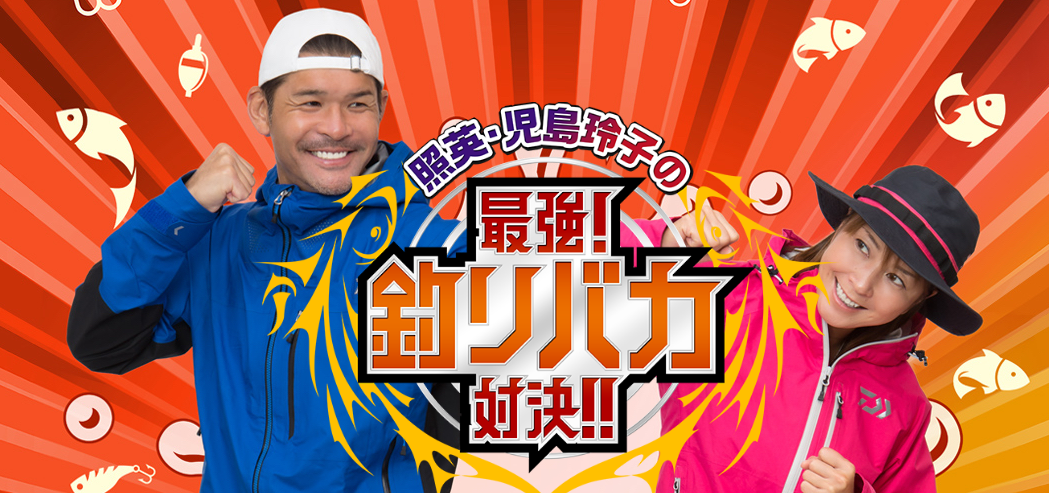 照英・児島玲子の
最強!
釣りバカ
対決!!